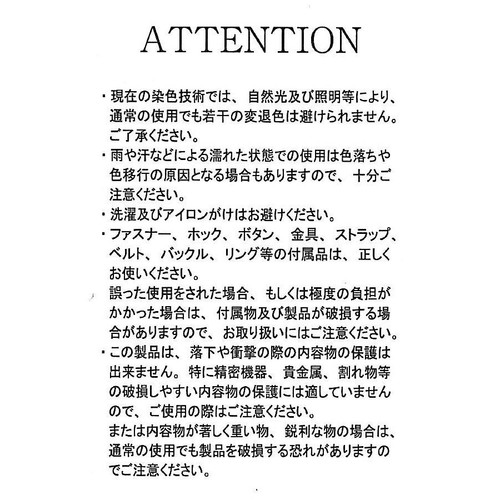 ATTENTION

・現在の染色技術では、自然光及び照明等により、通常の使用でも若干の変退色は避けられません。ご了承ください。

・雨や汗などによる濡れた状態での使用は色落ちや色移行の原因となる場合もありますので、十分ご注意ください。

・洗濯及びアイロンがけはお避けください。

・ファスナー、ホック、ボタン、金具、ストラップ、ベルト、バックル、リング等の付属品は、正しくお使いください。
誤った使用をされた場合、もしくは極度の負担がかかった場合は、付属物及び製品が破損する場合がありますので、お取り扱いにはご注意ください。

・この製品は、落下や衝撃の際の内容物の保護は出来ません。特に精密機器、貴金属、割れ物等の破損しやすい内容物の保護には適していませんので、ご使用の際はご注意ください。
または内容物が著しく重い物、鋭利な物の場合は、通常の使用でも製品を破損する恐れがありますのでご注意ください。